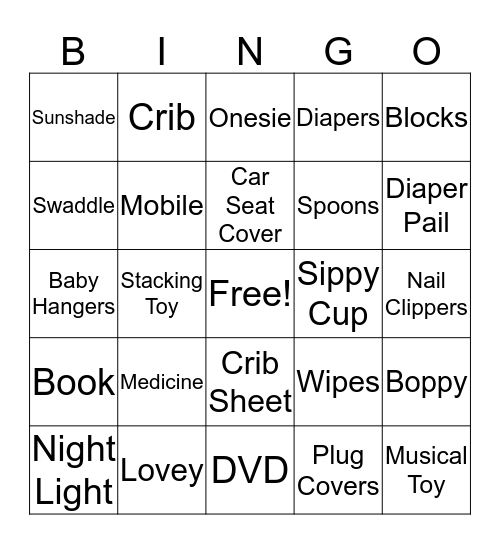 | B | I | N | G | O |
|---|---|---|---|---|
| Sunshade | Crib | Onesie | Diapers | Blocks |
| Swaddle | Mobile | Car Seat Cover | Spoons | Diaper Pail |
| Baby Hangers | Stacking Toy | Free! | Sippy Cup | Nail Clippers |
| Book | Medicine | Crib Sheet | Wipes | Boppy |
| Night Light | Lovey | DVD | Plug Covers | Musical Toy |